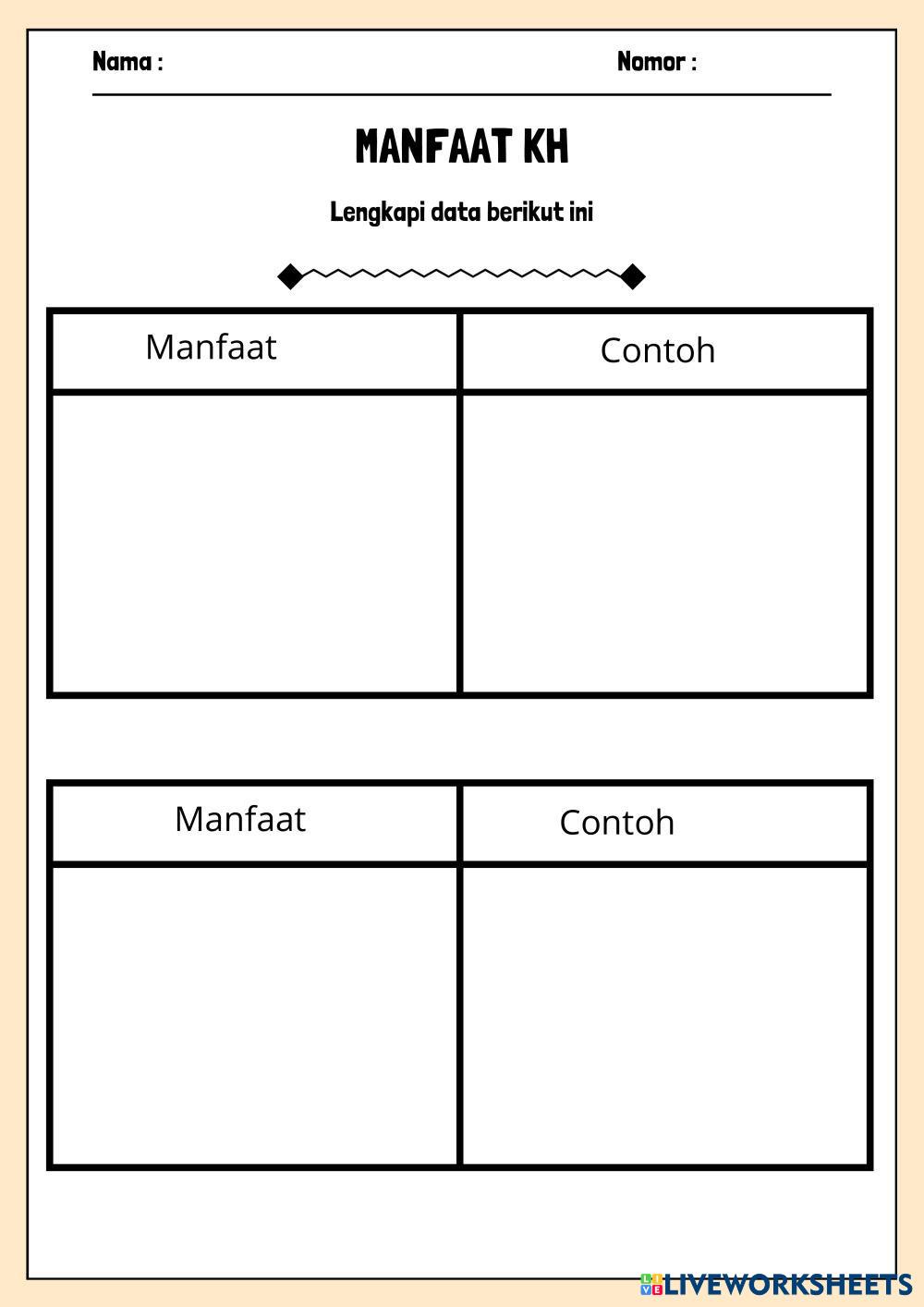 Nama : Nomor :

MANFAAT KH

Lengkapi data berikut ini

| Manfaat | Contoh |
|---|---|
| | |

| Manfaat | Contoh |
|---|---|
| | |

LIVEWORKSHEETS